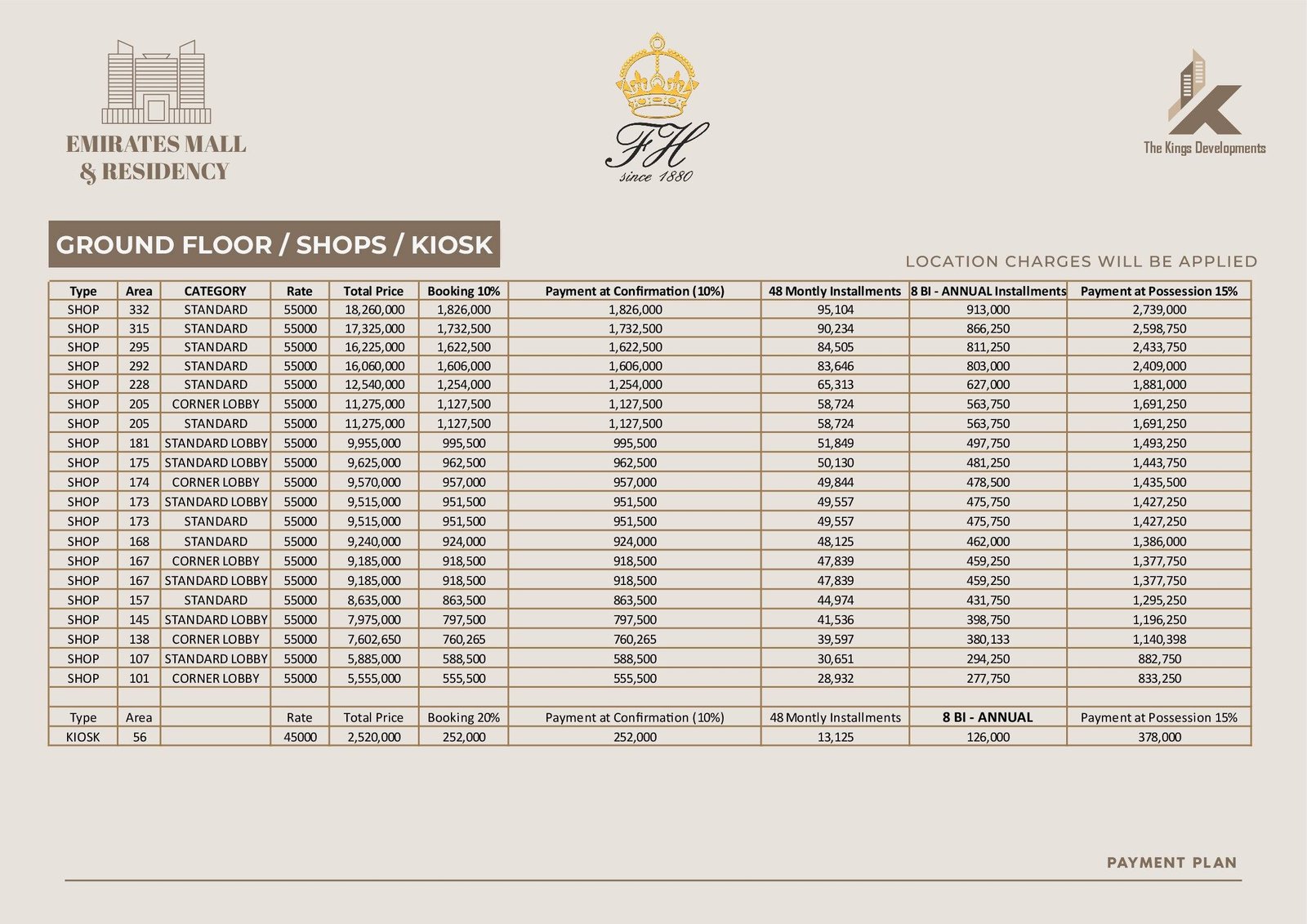 EMIRATES MALL & RESIDENCY

FH
since 1880

The Kings Developments

GROUND FLOOR / SHOPS / KIOSK

LOCATION CHARGES WILL BE APPLIED

| Type | Area | CATEGORY | Rate | Total Price | Booking 10% | Payment at Confirmation (10%) | 48 Montly Installments | 8 BI - ANNUAL Installments | Payment at Possession 15% |
|---|---|---|---|---|---|---|---|---|---|
| SHOP | 332 | STANDARD | 55000 | 18,260,000 | 1,826,000 | 1,826,000 | 95,104 | 913,000 | 2,739,000 |
| SHOP | 315 | STANDARD | 55000 | 17,325,000 | 1,732,500 | 1,732,500 | 90,234 | 866,250 | 2,598,750 |
| SHOP | 295 | STANDARD | 55000 | 16,225,000 | 1,622,500 | 1,622,500 | 84,505 | 811,250 | 2,433,750 |
| SHOP | 292 | STANDARD | 55000 | 16,060,000 | 1,606,000 | 1,606,000 | 83,646 | 803,000 | 2,409,000 |
| SHOP | 228 | STANDARD | 55000 | 12,540,000 | 1,254,000 | 1,254,000 | 65,313 | 627,000 | 1,881,000 |
| SHOP | 205 | CORNER LOBBY | 55000 | 11,275,000 | 1,127,500 | 1,127,500 | 58,724 | 563,750 | 1,691,250 |
| SHOP | 205 | STANDARD | 55000 | 11,275,000 | 1,127,500 | 1,127,500 | 58,724 | 563,750 | 1,691,250 |
| SHOP | 181 | STANDARD LOBBY | 55000 | 9,955,000 | 995,500 | 995,500 | 51,849 | 497,750 | 1,493,250 |
| SHOP | 175 | STANDARD LOBBY | 55000 | 9,625,000 | 962,500 | 962,500 | 50,130 | 481,250 | 1,443,750 |
| SHOP | 174 | CORNER LOBBY | 55000 | 9,570,000 | 957,000 | 957,000 | 49,844 | 478,500 | 1,435,500 |
| SHOP | 173 | STANDARD LOBBY | 55000 | 9,515,000 | 951,500 | 951,500 | 49,557 | 475,750 | 1,427,250 |
| SHOP | 173 | STANDARD | 55000 | 9,515,000 | 951,500 | 951,500 | 49,557 | 475,750 | 1,427,250 |
| SHOP | 168 | STANDARD | 55000 | 9,240,000 | 924,000 | 924,000 | 48,125 | 462,000 | 1,386,000 |
| SHOP | 167 | CORNER LOBBY | 55000 | 9,185,000 | 918,500 | 918,500 | 47,839 | 459,250 | 1,377,750 |
| SHOP | 167 | STANDARD LOBBY | 55000 | 9,185,000 | 918,500 | 918,500 | 47,839 | 459,250 | 1,377,750 |
| SHOP | 157 | STANDARD | 55000 | 8,635,000 | 863,500 | 863,500 | 44,974 | 431,750 | 1,295,250 |
| SHOP | 145 | STANDARD LOBBY | 55000 | 7,975,000 | 797,500 | 797,500 | 41,536 | 398,750 | 1,196,250 |
| SHOP | 138 | CORNER LOBBY | 55000 | 7,602,650 | 760,265 | 760,265 | 39,597 | 380,133 | 1,140,398 |
| SHOP | 107 | STANDARD LOBBY | 55000 | 5,885,000 | 588,500 | 588,500 | 30,651 | 294,250 | 882,750 |
| SHOP | 101 | CORNER LOBBY | 55000 | 5,555,000 | 555,500 | 555,500 | 28,932 | 277,750 | 833,250 |
| | | | | | | | | | |
| Type | Area | | Rate | Total Price | Booking 20% | Payment at Confirmation (10%) | 48 Montly Installments | 8 BI - ANNUAL | Payment at Possession 15% |
| KIOSK | 56 | | 45000 | 2,520,000 | 252,000 | 252,000 | 13,125 | 126,000 | 378,000 |

PAYMENT PLAN